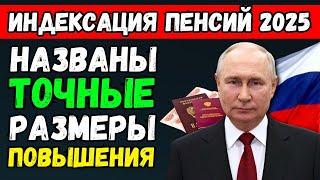 ИНДЕКСАЦИЯ ПЕНСИЙ 2025

НАЗВАНЫ
ТОЧНЫЕ
РАЗМЕРЫ
ПОВЫШЕНИЯ